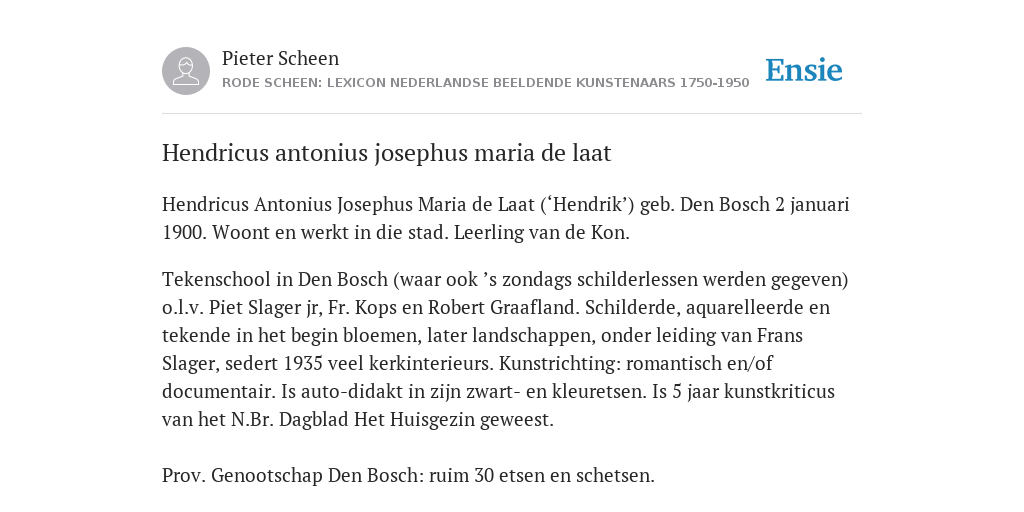 Pieter Scheen
RODE SCHEEN: LEXICON NEDERLANDSE BEELDENDE KUNSTENAARS 1750-1950

Ensie

Hendricus antonius josephus maria de laat

Hendricus Antonius Josephus Maria de Laat (‘Hendrik’) geb. Den Bosch 2 januari 1900. Woont en werkt in die stad. Leerling van de Kon.

Tekenschool in Den Bosch (waar ook ’s zondags schilderlessen werden gegeven) o.l.v. Piet Slager jr, Fr. Kops en Robert Graafland. Schilderde, aquarelleerde en tekende in het begin bloemen, later landschappen, onder leiding van Frans Slager, sedert 1935 veel kerkinterieurs. Kunstrichting: romantisch en/of documentair. Is auto-didakt in zijn zwart- en kleuretsen. Is 5 jaar kunstkriticus van het N.Br. Dagblad Het Huisgezin geweest.

Prov. Genootschap Den Bosch: ruim 30 etsen en schetsen.